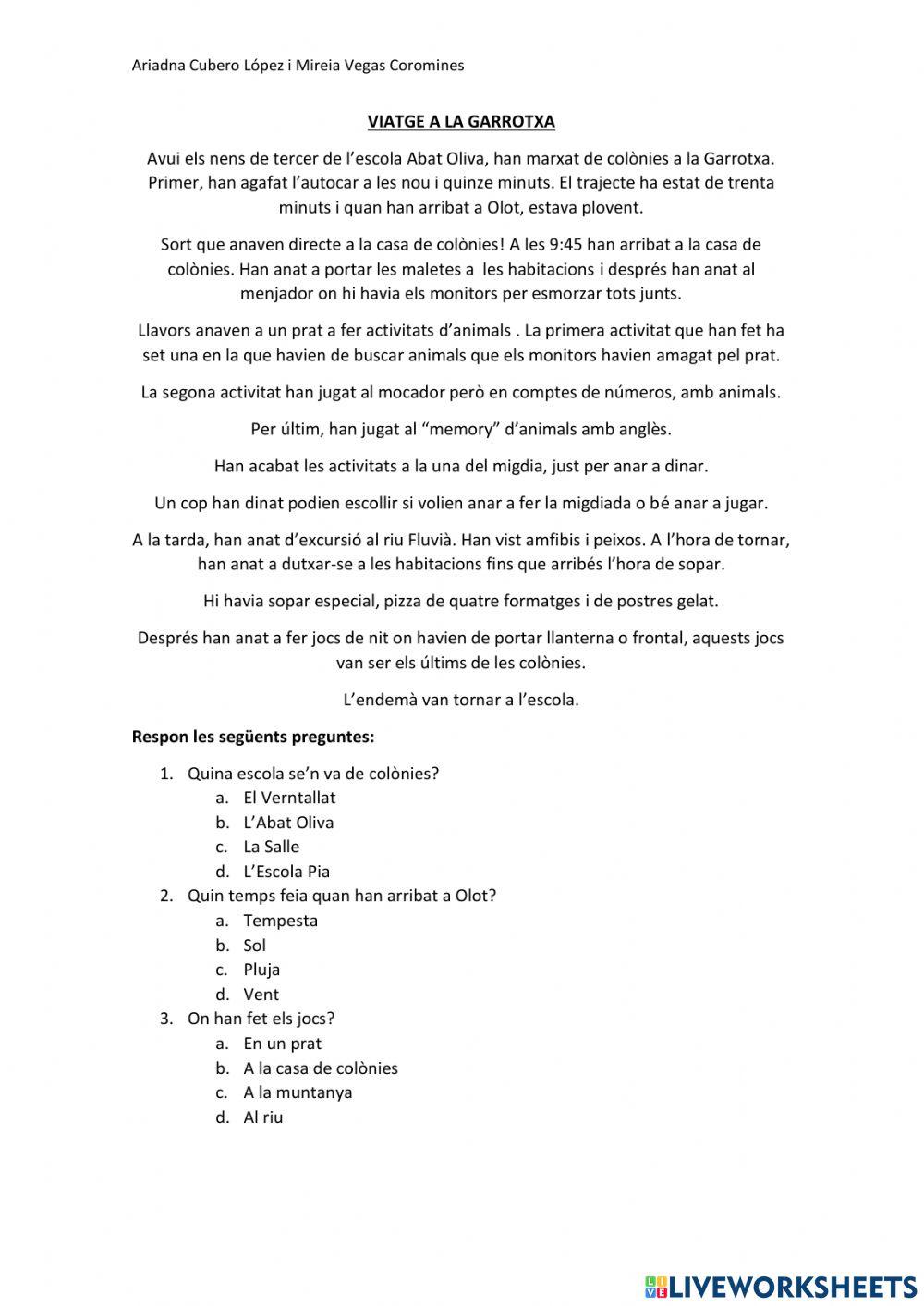 Ariadna Cubero López i Mireia Vegas Coromines

VIATGE A LA GARROTXA

Avui els nens de tercer de l'escola Abat Oliva, han marxat de colònies a la Garrotxa. Primer, han agafat l'autocar a les nou i quinze minuts. El trajecte ha estat de trenta minuts i quan han arribat a Olot, estava plovent.

Sort que anaven directe a la casa de colònies! A les 9:45 han arribat a la casa de colònies. Han anat a portar les maletes a les habitacions i després han anat al menjador on hi havia els monitors per esmorzar tots junts.

Llavors anaven a un prat a fer activitats d'animals . La primera activitat que han fet ha set una en la que havien de buscar animals que els monitors havien amagat pel prat.

La segona activitat han jugat al mocador però en comptes de números, amb animals.

Per últim, han jugat al "memory" d'animals amb anglès.

Han acabat les activitats a la una del migdia, just per anar a dinar.

Un cop han dinat podien escollir si volien anar a fer la migdiada o bé anar a jugar.

A la tarda, han anat d'excursió al riu Fluvià. Han vist amfibis i peixos. A l'hora de tornar, han anat a dutxar-se a les habitacions fins que arribés l'hora de sopar.

Hi havia sopar especial, pizza de quatre formatges i de postres gelat.

Després han anat a fer jocs de nit on havien de portar llanterna o frontal, aquests jocs van ser els últims de les colònies.

L'endemà van tornar a l'escola.

Respon les següents preguntes:

1. Quina escola se'n va de colònies?
a. El Verntallat
b. L'Abat Oliva
c. La Salle
d. L'Escola Pia
2. Quin temps feia quan han arribat a Olot?
a. Tempesta
b. Sol
c. Pluja
d. Vent
3. On han fet els jocs?
a. En un prat
b. A la casa de colònies
c. A la muntanya
d. Al riu

LIVEWORKSHEETS